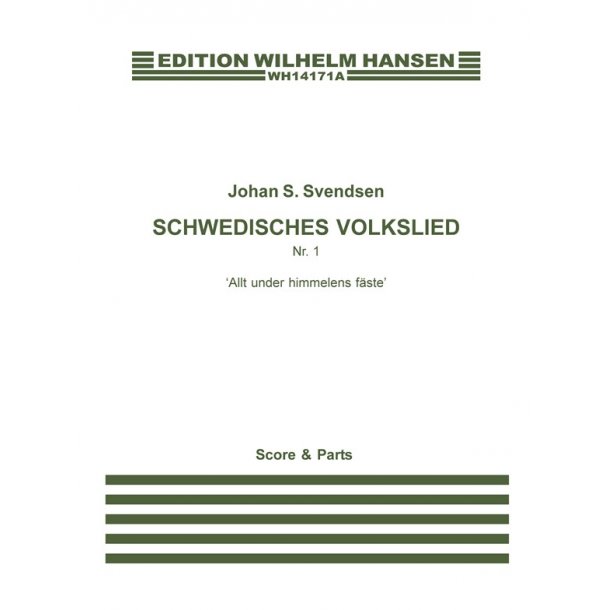 EDITION WILHELM HANSEN
WH14171A

Johan S. Svendsen

SCHWEDISCHES VOLKSLIED

Nr. 1

'Allt under himmelens fäste'

Score & Parts